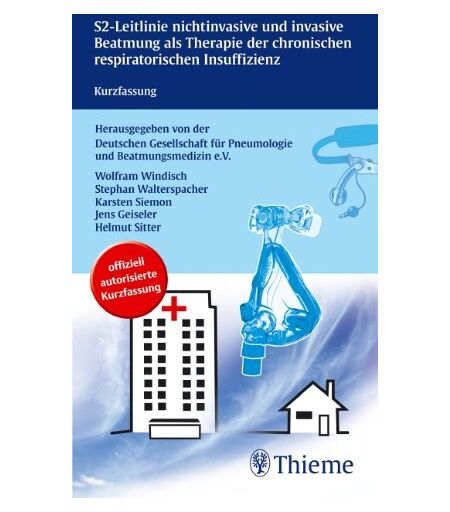 S2-Leitlinie nichtinvasive und invasive Beatmung als Therapie der chronischen respiratorischen Insuffizienz

Kurzfassung

Herausgegeben von der
Deutschen Gesellschaft für Pneumologie und Beatmungsmedizin e.V.

Wolfram Windisch
Stephan Walterspacher
Karsten Siemon
Jens Geiseler
Helmut Sitter

offiziell autorisierte Kurzfassung

Thieme